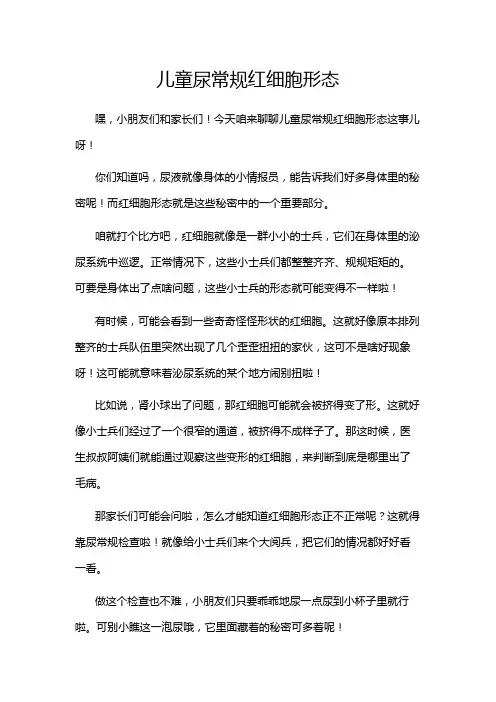 儿童尿常规红细胞形态

嘿，小朋友们和家长们！今天咱来聊聊儿童尿常规红细胞形态这事儿呀！

你们知道吗，尿液就像身体的小情报员，能告诉我们好多身体里的秘密呢！而红细胞形态就是这些秘密中的一个重要部分。

咱就打个比方吧，红细胞就像是一群小小的士兵，它们在身体里的泌尿系统中巡逻。正常情况下，这些小士兵们都整整齐齐、规规矩矩的。可要是身体出了点啥问题，这些小士兵的形态就可能变得不一样啦！

有时候，可能会看到一些奇奇怪怪形状的红细胞。这就好像原本排列整齐的士兵队伍里突然出现了几个歪歪扭扭的家伙，这可不是啥好现象呀！这可能就意味着泌尿系统的某个地方闹别扭啦！

比如说，肾小球出了问题，那红细胞可能就会被挤得变了形。这就好像小士兵们经过了一个很窄的通道，被挤得不成样子了。那这时候，医生叔叔阿姨们就能通过观察这些变形的红细胞，来判断到底是哪里出了毛病。

那家长们可能会问啦，怎么才能知道红细胞形态正不正常呢？这就得靠尿常规检查啦！就像给小士兵们来个大阅兵，把它们的情况都好好看一看。

做这个检查也不难，小朋友们只要乖乖地尿一点尿到小杯子里就行啦。可别小瞧这一泡尿哦，它里面藏着的秘密可多着呢！